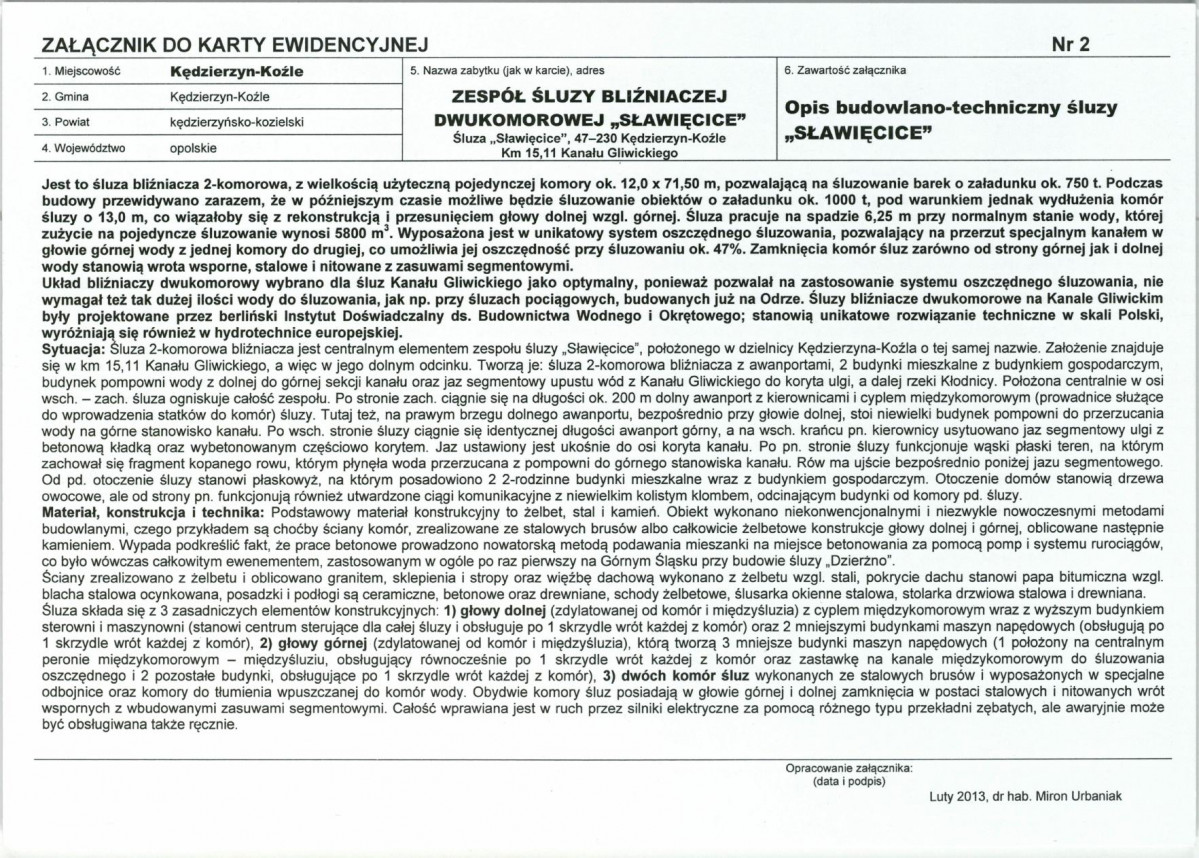 ZAŁĄCZNIK DO KARTY EWIDENCYJNEJ

Nr 2

1. Miejscowość
Kędzierzyn-Koźle

2. Gmina
Kędzierzyn-Koźle

3. Powiat
kędzierzyńsko-kozielski

4. Województwo
opolskie

5. Nazwa zabytku (jak w karcie), adres

ZESPÓŁ ŚLUZY BLIŹNIACZEJ DWUKOMOROWEJ „SŁAWIĘCICE"

Śluza „Sławięcice", 47–230 Kędzierzyn-Koźle
Km 15,11 Kanału Gliwickiego

6. Zawartość załącznika

Opis budowlano-techniczny śluzy „SŁAWIĘCICE"

Jest to śluza bliźniacza 2-komorowa, z wielkością użyteczną pojedynczej komory ok. 12,0 x 71,50 m, pozwalającą na śluzowanie barek o załadunku ok. 750 t. Podczas budowy przewidywano zarazem, że w późniejszym czasie możliwe będzie śluzowanie obiektów o załadunku ok. 1000 t, pod warunkiem jednak wydłużenia komór śluzy o 13,0 m, co wiązałoby się z rekonstrukcją i przesunięciem głowy dolnej wzgl. górnej. Śluza pracuje na spadzie 6,25 m przy normalnym stanie wody, której zużycie na pojedyncze śluzowanie wynosi 5800 $m^3$. Wyposażona jest w unikatowy system oszczędnego śluzowania, pozwalający na przerzut specjalnym kanałem w głowie górnej wody z jednej komory do drugiej, co umożliwia jej oszczędność przy śluzowaniu ok. 47%. Zamknięcia komór śluz zarówno od strony górnej jak i dolnej wody stanowią wrota wsporne, stalowe i nitowane z zasuwami segmentowymi.

Układ bliźniaczy dwukomorowy wybrano dla śluz Kanału Gliwickiego jako optymalny, ponieważ pozwalał na zastosowanie systemu oszczędnego śluzowania, nie wymagał też tak dużej ilości wody do śluzowania, jak np. przy śluzach pociągowych, budowanych już na Odrze. Śluzy bliźniacze dwukomorowe na Kanale Gliwickim były projektowane przez berliński Instytut Doświadczalny ds. Budownictwa Wodnego i Okrętowego; stanowią unikatowe rozwiązanie techniczne w skali Polski, wyróżniają się również w hydrotechnice europejskiej.

Sytuacja: Śluza 2-komorowa bliźniacza jest centralnym elementem zespołu śluzy „Sławięcice", położonego w dzielnicy Kędzierzyna-Koźla o tej samej nazwie. Założenie znajduje się w km 15,11 Kanału Gliwickiego, a więc w jego dolnym odcinku. Tworzą je: śluza 2-komorowa bliźniacza z awanportami, 2 budynki mieszkalne z budynkiem gospodarczym, budynek pompowni wody z dolnej do górnej sekcji kanału oraz jaz segmentowy upustu wód z Kanału Gliwickiego do koryta ulgi, a dalej rzeki Kłodnicy. Położona centralnie w osi wsch. – zach. śluza ogniskuje całość zespołu. Po stronie zach. ciągnie się na długości ok. 200 m dolny awanport z kierownicami i cyplem międzykomorowym (prowadnice służące do wprowadzenia statków do komór) śluzy. Tutaj też, na prawym brzegu dolnego awanportu, bezpośrednio przy głowie dolnej, stoi niewielki budynek pompowni do przerzucania wody na górne stanowisko kanału. Po wsch. stronie śluzy ciągnie się identycznej długości awanport górny, a na wsch. krańcu pn. kierownicy usytuowano jaz segmentowy ulgi z betonową kładką oraz wybetonowanym częściowo korytem. Jaz ustawiony jest ukośnie do osi koryta kanału. Po pn. stronie śluzy funkcjonuje wąski płaski teren, na którym zachował się fragment kopanego rowu, którym płynęła woda przerzucana z pompowni do górnego stanowiska kanału. Rów ma ujście bezpośrednio poniżej jazu segmentowego. Od pd. otoczenie śluzy stanowi płaskowyż, na którym posadowiono 2 2-rodzinne budynki mieszkalne wraz z budynkiem gospodarczym. Otoczenie domów stanowią drzewa owocowe, ale od strony pn. funkcjonują również utwardzone ciągi komunikacyjne z niewielkim kolistym klombem, odcinającym budynki od komory pd. śluzy.

Materiał, konstrukcja i technika: Podstawowy materiał konstrukcyjny to żelbet, stal i kamień. Obiekt wykonano niekonwencjonalnymi i niezwykle nowoczesnymi metodami budowlanymi, czego przykładem są choćby ściany komór, zrealizowane ze stalowych brusów albo całkowicie żelbetowe konstrukcje głowy dolnej i górnej, oblicowane następnie kamieniem. Wypada podkreślić fakt, że prace betonowe prowadzono nowatorską metodą podawania mieszanki na miejsce betonowania za pomocą pomp i systemu rurociągów, co było wówczas całkowitym ewenementem, zastosowanym w ogóle po raz pierwszy na Górnym Śląsku przy budowie śluzy „Dzierżno".

Ściany zrealizowano z żelbetu i oblicowano granitem, sklepienia i stropy oraz więźbę dachową wykonano z żelbetu wzgl. stali, pokrycie dachu stanowi papa bitumiczna wzgl. blacha stalowa ocynkowana, posadzki i podłogi są ceramiczne, betonowe oraz drewniane, schody żelbetowe, ślusarka okienne stalowa, stolarka drzwiowa stalowa i drewniana.

Śluza składa się z 3 zasadniczych elementów konstrukcyjnych: 1) głowy dolnej (zdylatowanej od komór i międzyśluzia) z cyplem międzykomorowym wraz z wyższym budynkiem sterowni i maszynowni (stanowi centrum sterujące dla całej śluzy i obsługuje po 1 skrzydle wrót każdej z komór) oraz 2 mniejszymi budynkami maszyn napędowych (obsługują po 1 skrzydle wrót każdej z komór), 2) głowy górnej (zdylatowanej od komór i międzyśluzia), którą tworzą 3 mniejsze budynki maszyn napędowych (1 położony na centralnym peronie międzykomorowym – międzyśluziu, obsługujący równocześnie po 1 skrzydle wrót każdej z komór oraz zastawkę na kanale międzykomorowym do śluzowania oszczędnego i 2 pozostałe budynki, obsługujące po 1 skrzydle wrót każdej z komór), 3) dwóch komór śluz wykonanych ze stalowych brusów i wyposażonych w specjalne odbojnice oraz komory do tłumienia wpuszczanej do komór wody. Obydwie komory śluz posiadają w głowie górnej i dolnej zamknięcia w postaci stalowych i nitowanych wrót wspornych z wbudowanymi zasuwami segmentowymi. Całość wprawiana jest w ruch przez silniki elektryczne za pomocą różnego typu przekładni zębatych, ale awaryjnie może być obsługiwana także ręcznie.

Opracowanie załącznika:
(data i podpis)

Luty 2013, dr hab. Miron Urbaniak